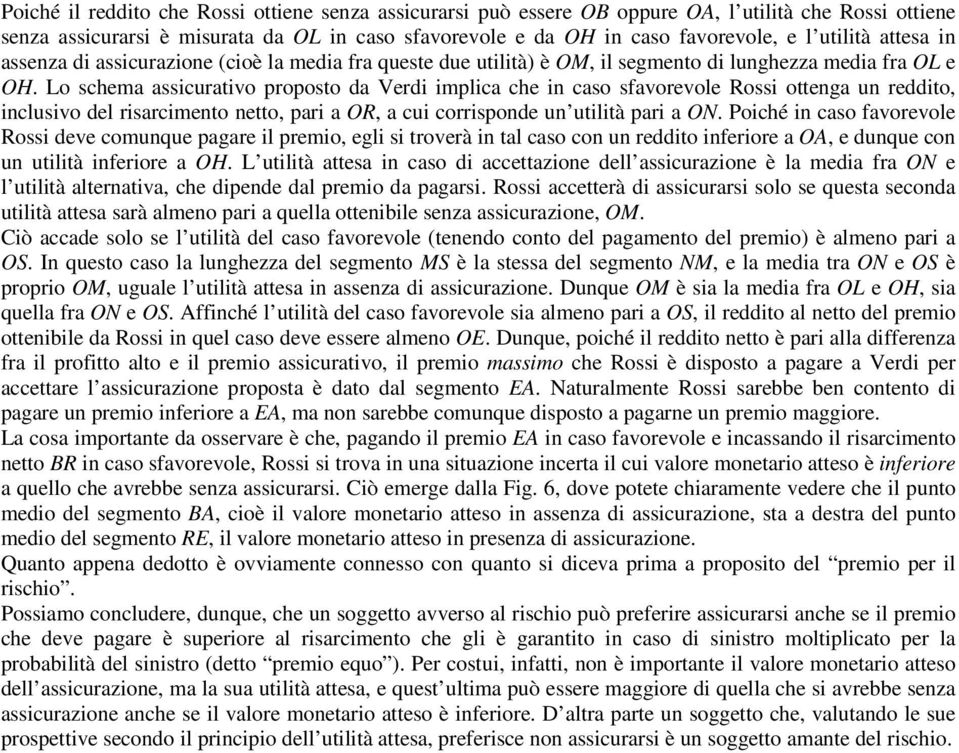 Poiché il reddito che Rossi ottiene senza assicurarsi può essere OB oppure OA, l'utilità che Rossi ottiene senza assicurarsi è misurata da OL in caso sfavorevole e da OH in caso favorevole, e l'utilità attesa in assenza di assicurazione (cioè la media fra queste due utilità) è OM, il segmento di lunghezza media fra OL e OH. Lo schema assicurativo proposto da Verdi implica che in caso sfavorevole Rossi ottenga un reddito, inclusivo del risarcimento netto, pari a OR, a cui corrisponde un'utilità pari a ON. Poiché in caso favorevole Rossi deve comunque pagare il premio, egli si troverà in tal caso con un reddito inferiore a OA, e dunque con un utilità inferiore a OH. L'utilità attesa in caso di accettazione dell'assicurazione è la media fra ON e l'utilità alternativa, che dipende dal premio da pagarsi. Rossi accetterà di assicurarsi solo se questa seconda utilità attesa sarà almeno pari a quella ottenibile senza assicurazione, OM.
Ciò accade solo se l'utilità del caso favorevole (tenendo conto del pagamento del premio) è almeno pari a OS. In questo caso la lunghezza del segmento MS è la stessa del segmento NM, e la media tra ON e OS è proprio OM, uguale l'utilità attesa in assenza di assicurazione. Dunque OM è sia la media fra OL e OH, sia quella fra ON e OS. Affinché l'utilità del caso favorevole sia almeno pari a OS, il reddito al netto del premio ottenibile da Rossi in quel caso deve essere almeno OE. Dunque, poiché il reddito netto è pari alla differenza fra il profitto alto e il premio assicurativo, il premio massimo che Rossi è disposto a pagare a Verdi per accettare l'assicurazione proposta è dato dal segmento EA. Naturalmente Rossi sarebbe ben contento di pagare un premio inferiore a EA, ma non sarebbe comunque disposto a pagarne un premio maggiore.
La cosa importante da osservare è che, pagando il premio EA in caso favorevole e incassando il risarcimento netto BR in caso sfavorevole, Rossi si trova in una situazione incerta il cui valore monetario atteso è inferiore a quello che avrebbe senza assicurarsi. Ciò emerge dalla Fig. 6, dove potete chiaramente vedere che il punto medio del segmento BA, cioè il valore monetario atteso in assenza di assicurazione, sta a destra del punto medio del segmento RE, il valore monetario atteso in presenza di assicurazione.
Quanto appena dedotto è ovviamente connesso con quanto si diceva prima a proposito del "premio per il rischio".
Possiamo concludere, dunque, che un soggetto avverso al rischio può preferire assicurarsi anche se il premio che deve pagare è superiore al risarcimento che gli è garantito in caso di sinistro moltiplicato per la probabilità del sinistro (detto "premio equo"). Per costui, infatti, non è importante il valore monetario atteso dell'assicurazione, ma la sua utilità attesa, e quest'ultima può essere maggiore di quella che si avrebbe senza assicurazione anche se il valore monetario atteso è inferiore. D'altra parte un soggetto che, valutando le sue prospettive secondo il principio dell'utilità attesa, preferisce non assicurarsi è un soggetto amante del rischio.